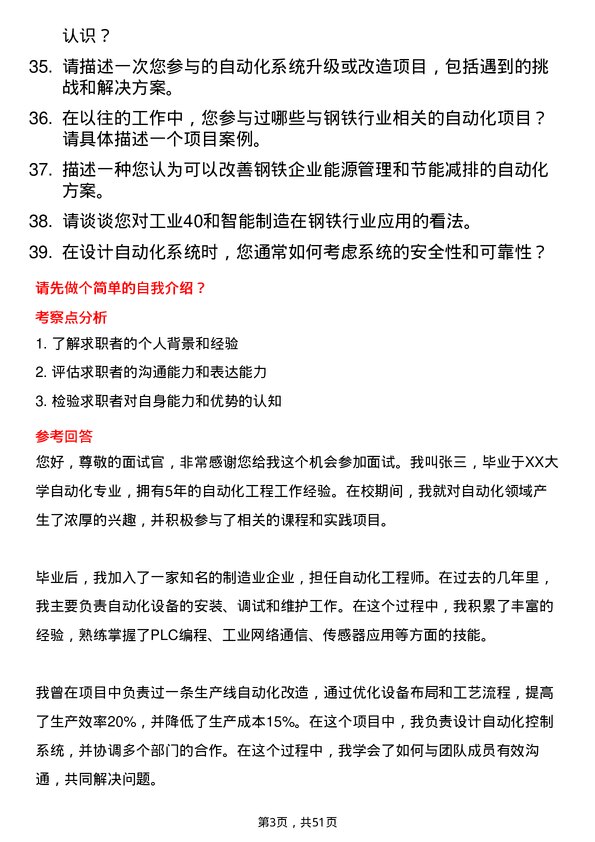 认识？

35. 请描述一次您参与的自动化系统升级或改造项目，包括遇到的挑战和解决方案。

36. 在以往的工作中，您参与过哪些与钢铁行业相关的自动化项目？请具体描述一个项目案例。

37. 描述一种您认为可以改善钢铁企业能源管理和节能减排的自动化方案。

38. 请谈谈您对工业40和智能制造在钢铁行业应用的看法。

39. 在设计自动化系统时，您通常如何考虑系统的安全性和可靠性？

请先做个简单的自我介绍？

考察点分析

1. 了解求职者的个人背景和经验

2. 评估求职者的沟通能力和表达能力

3. 检验求职者对自身能力和优势的认知

参考回答

您好，尊敬的面试官，非常感谢您给我这个机会参加面试。我叫张三，毕业于XX大学自动化专业，拥有5年的自动化工程工作经验。在校期间，我就对自动化领域产生了浓厚的兴趣，并积极参与了相关的课程和实践项目。

毕业后，我加入了一家知名的制造业企业，担任自动化工程师。在过去的几年里，我主要负责自动化设备的安装、调试和维护工作。在这个过程中，我积累了丰富的经验，熟练掌握了PLC编程、工业网络通信、传感器应用等方面的技能。

我曾在项目中负责过一条生产线自动化改造，通过优化设备布局和工艺流程，提高了生产效率20%，并降低了生产成本15%。在这个项目中，我负责设计自动化控制系统，并协调多个部门的合作。在这个过程中，我学会了如何与团队成员有效沟通，共同解决问题。

第3页，共51页